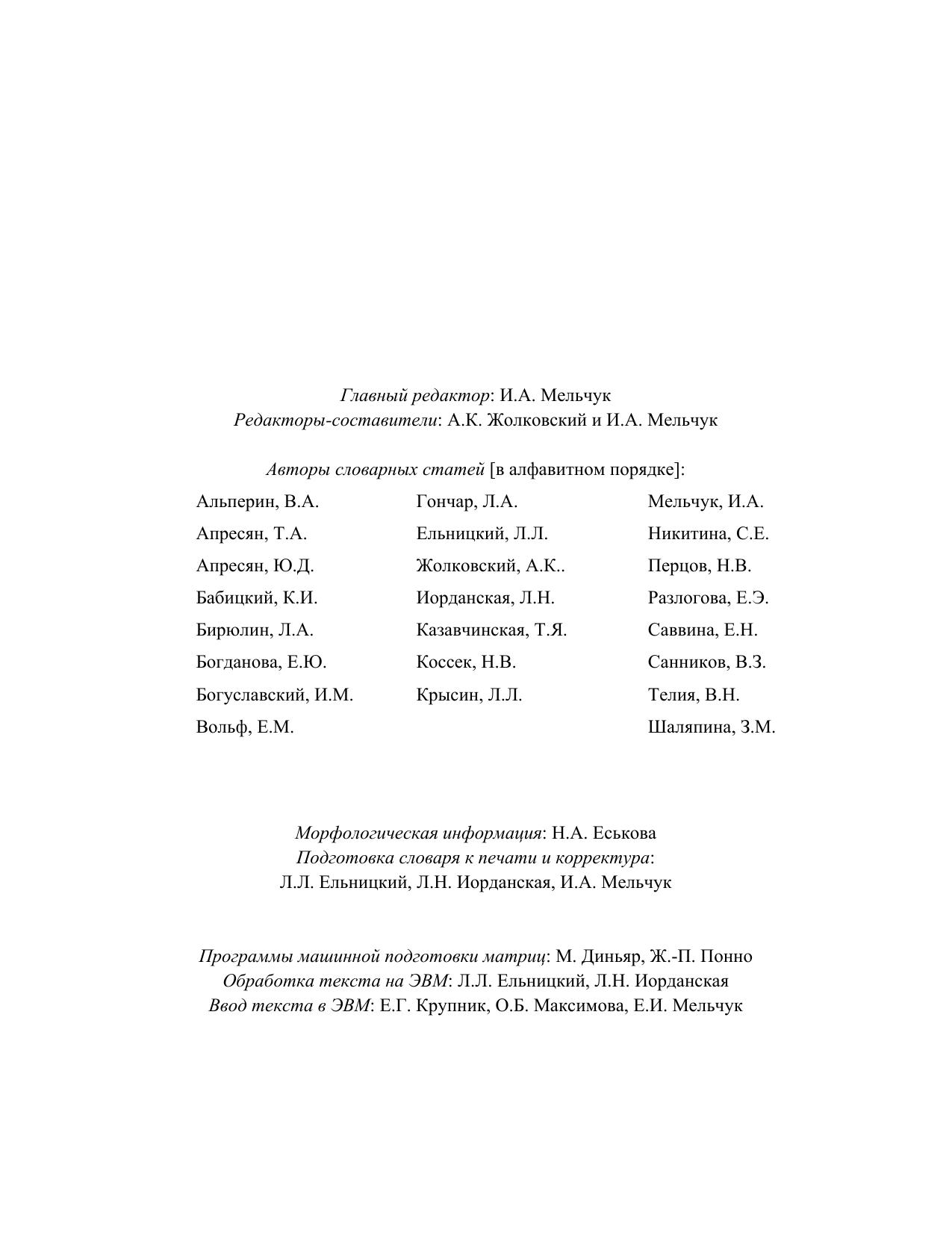 Главный редактор: И.А. Мельчук
Редакторы-составители: А.К. Жолковский и И.А. Мельчук

Авторы словарных статей [в алфавитном порядке]:

Альперин, В.А.
Апресян, Т.А.
Апресян, Ю.Д.
Бабицкий, К.И.
Бирюлин, Л.А.
Богданова, Е.Ю.
Богуславский, И.М.
Вольф, Е.М.

Гончар, Л.А.
Ельницкий, Л.Л.
Жолковский, А.К..
Иорданская, Л.Н.
Казавчинская, Т.Я.
Коссек, Н.В.
Крысин, Л.Л.

Мельчук, И.А.
Никитина, С.Е.
Перцов, Н.В.
Разлогова, Е.Э.
Саввина, Е.Н.
Санников, В.З.
Телия, В.Н.
Шаляпина, З.М.

Морфологическая информация: Н.А. Еськова
Подготовка словаря к печати и корректура:
Л.Л. Ельницкий, Л.Н. Иорданская, И.А. Мельчук

Программы машинной подготовки матриц: М. Диньяр, Ж.-П. Понно
Обработка текста на ЭВМ: Л.Л. Ельницкий, Л.Н. Иорданская
Ввод текста в ЭВМ: Е.Г. Крупник, О.Б. Максимова, Е.И. Мельчук